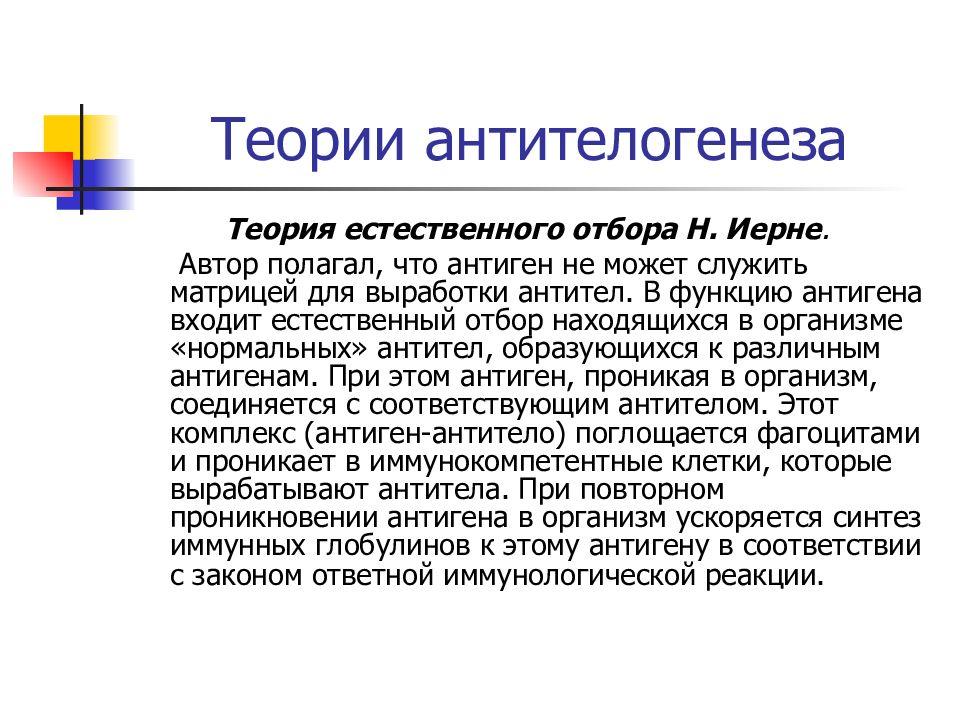 Теории антителогенеза

Теория естественного отбора Н. Иерне.

Автор полагал, что антиген не может служить матрицей для выработки антител. В функцию антигена входит естественный отбор находящихся в организме «нормальных» антител, образующихся к различным антигенам. При этом антиген, проникая в организм, соединяется с соответствующим антителом. Этот комплекс (антиген-антитело) поглощается фагоцитами и проникает в иммунокомпетентные клетки, которые вырабатывают антитела. При повторном проникновении антигена в организм ускоряется синтез иммунных глобулинов к этому антигену в соответствии с законом ответной иммунологической реакции.